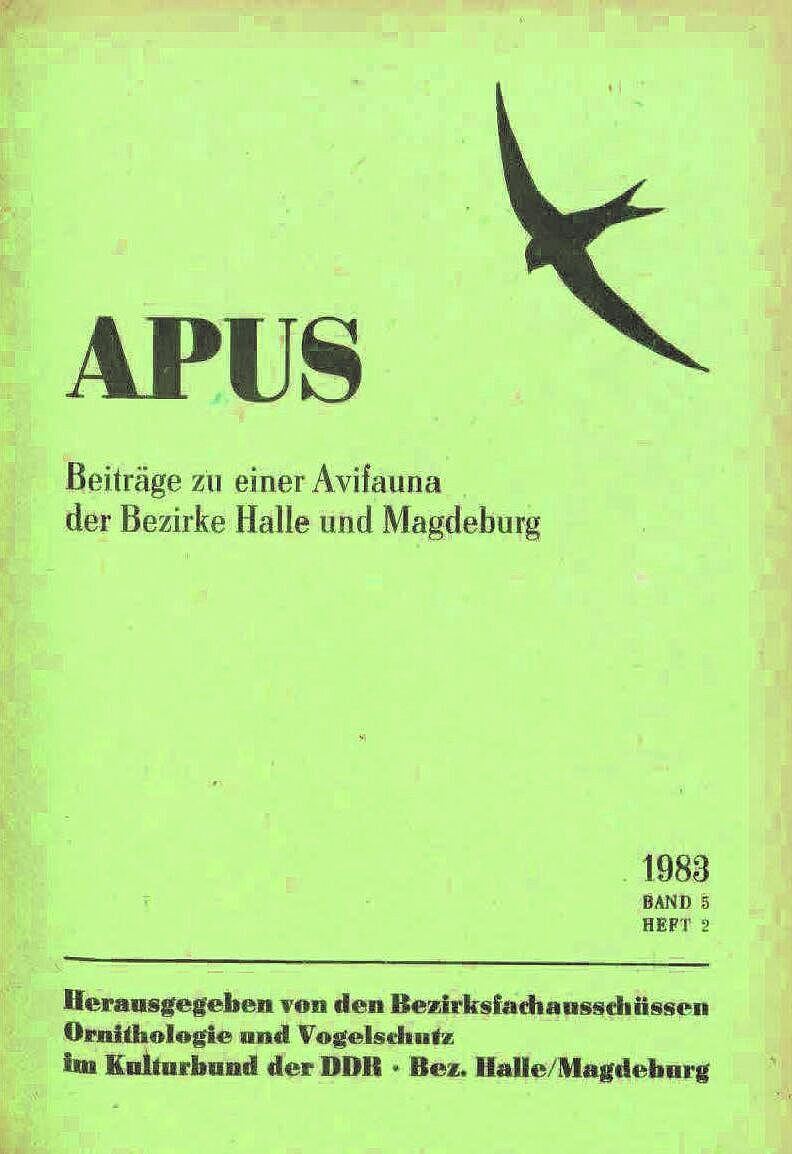 APUS

Beiträge zu einer Avifauna
der Bezirke Halle und Magdeburg

1983
BAND 5
HEFT 2

Herausgegeben von den Bezirksfachausschüssen
Ornithologie und Vogelschutz
im Kulturbund der DDR · Bez. Halle/Magdeburg